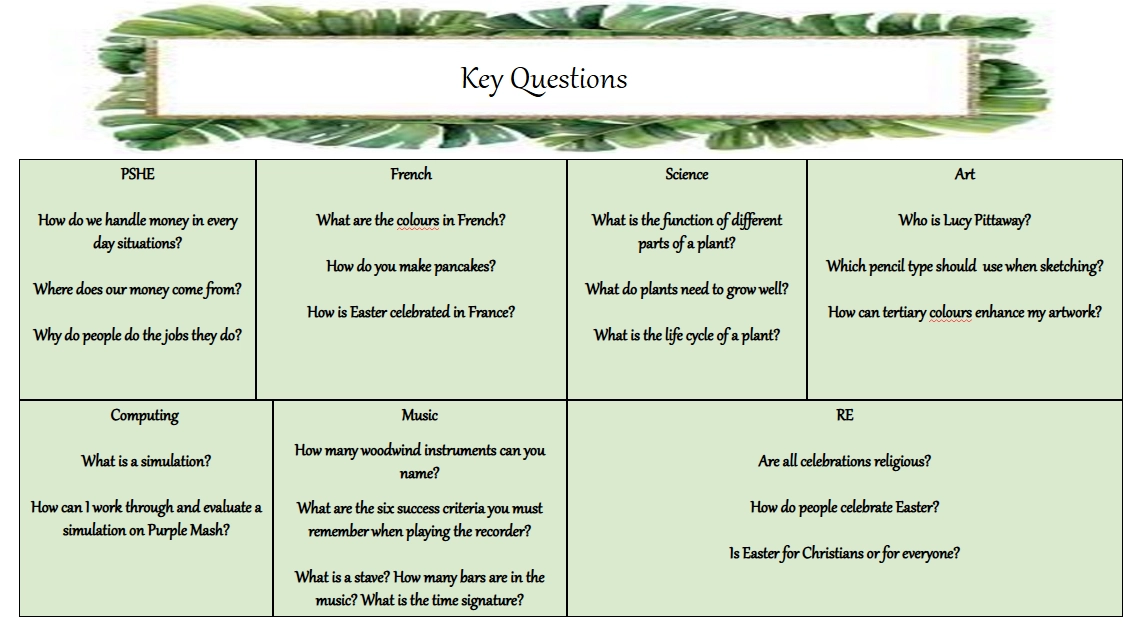 Key Questions

PSHE

How do we handle money in every day situations?

Where does our money come from?

Why do people do the jobs they do?

French

What are the colours in French?

How do you make pancakes?

How is Easter celebrated in France?

Science

What is the function of different parts of a plant?

What do plants need to grow well?

What is the life cycle of a plant?

Art

Who is Lucy Pittaway?

Which pencil type should use when sketching?

How can tertiary colours enhance my artwork?

Computing

What is a simulation?

How can I work through and evaluate a simulation on Purple Mash?

Music

How many woodwind instruments can you name?

What are the six success criteria you must remember when playing the recorder?

What is a stave? How many bars are in the music? What is the time signature?

RE

Are all celebrations religious?

How do people celebrate Easter?

Is Easter for Christians or for everyone?